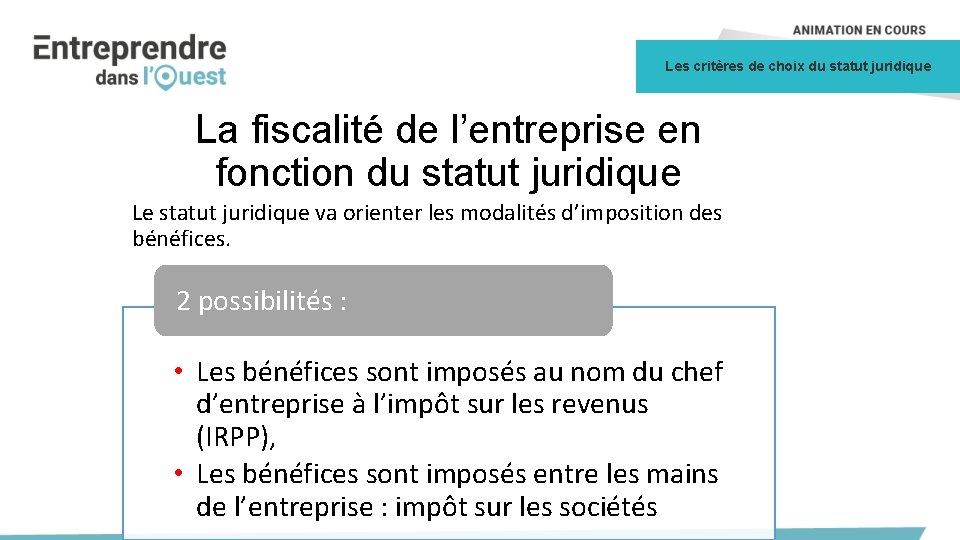 Entreprendre dans l'Ouest

ANIMATION EN COURS

Les critères de choix du statut juridique

La fiscalité de l'entreprise en fonction du statut juridique

Le statut juridique va orienter les modalités d'imposition des bénéfices.

2 possibilités :

• Les bénéfices sont imposés au nom du chef d'entreprise à l'impôt sur les revenus (IRPP),
• Les bénéfices sont imposés entre les mains de l'entreprise : impôt sur les sociétés